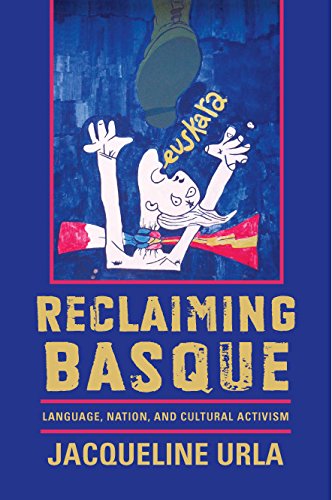 euskara

RECLAIMING BASQUE

LANGUAGE, NATION, AND CULTURAL ACTIVISM

JACQUELINE URLA